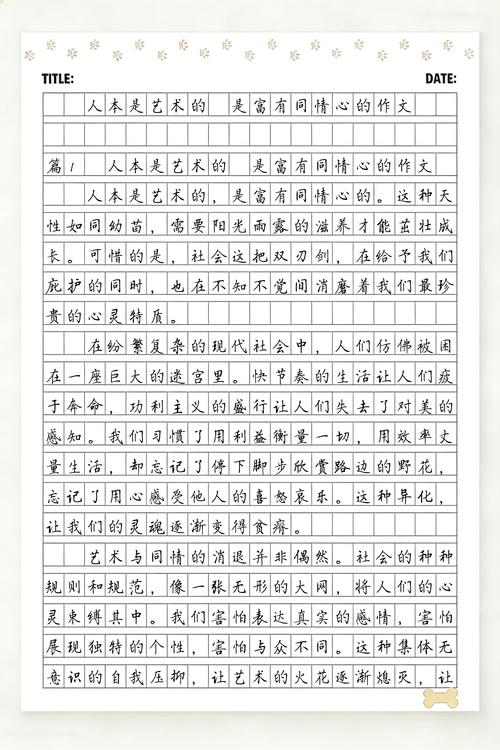 TITLE: DATE:

人本是艺术的 是富有同情心的作文

篇1 人本是艺术的 是富有同情心的作文

人本是艺术的，是富有同情心的。这种天性如同幼苗，需要阳光雨露的滋养才能茁壮成长。可惜的是，社会这把双刃剑，在给予我们庇护的同时，也在不知不觉间消磨着我们最珍贵的心灵特质。

在纷繁复杂的现代社会中，人们仿佛被困在一座巨大的迷宫里。快节奏的生活让人们疲于奔命，功利主义的盛行让人们失去了对美的感知。我们习惯了用利益衡量一切，用效率丈量生活，却忘记了停下脚步欣赏路边的野花，忘记了用心感受他人的喜怒哀乐。这种异化，让我们的灵魂逐渐变得贫瘠。

艺术与同情的消退并非偶然。社会的种种规则和规范，像一张无形的大网，将人们的心灵束缚其中。我们害怕表达真实的感情，害怕展现独特的个性，害怕与众不同。这种集体无意识的自我压抑，让艺术的火花逐渐熄灭，让